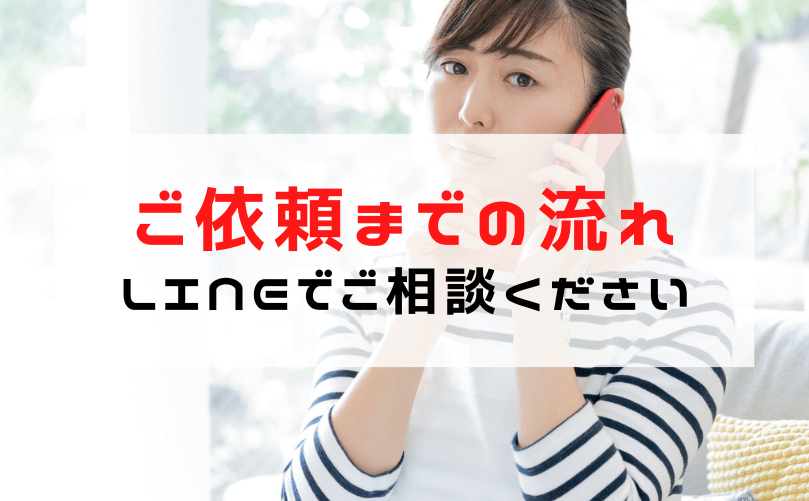 ご依頼までの流れ
LINEでご相談ください